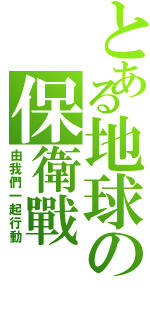 とある地球の保衛戰

由我們一起行動